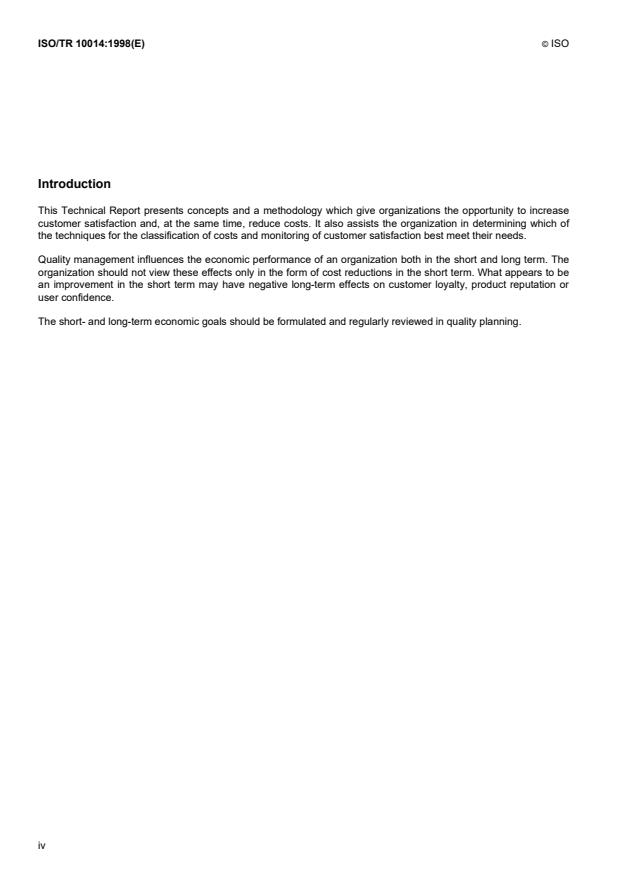 ISO/TR 10014:1998(E)

© ISO

Introduction

This Technical Report presents concepts and a methodology which give organizations the opportunity to increase customer satisfaction and, at the same time, reduce costs. It also assists the organization in determining which of the techniques for the classification of costs and monitoring of customer satisfaction best meet their needs.

Quality management influences the economic performance of an organization both in the short and long term. The organization should not view these effects only in the form of cost reductions in the short term. What appears to be an improvement in the short term may have negative long-term effects on customer loyalty, product reputation or user confidence.

The short- and long-term economic goals should be formulated and regularly reviewed in quality planning.

iv